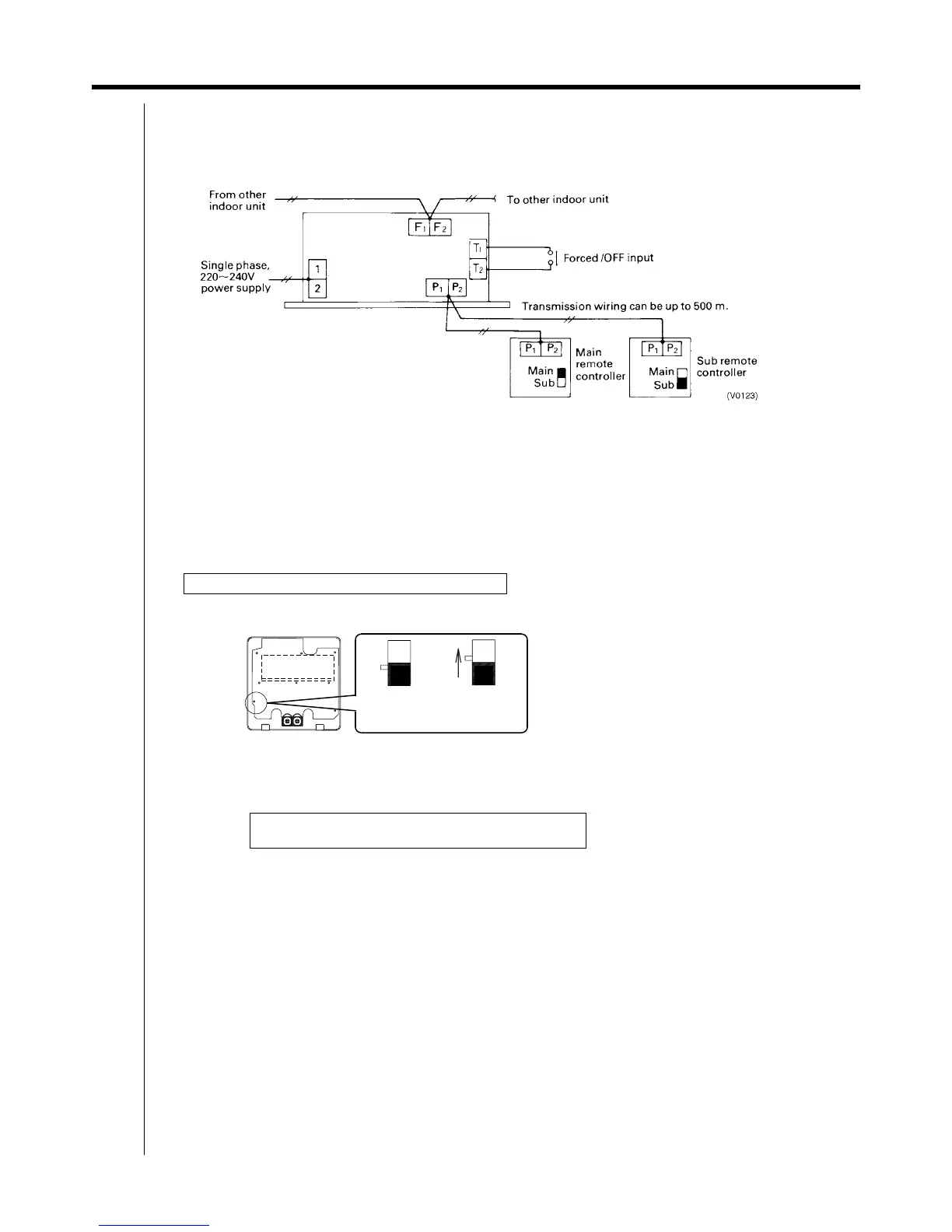 From other indoor unit

To other indoor unit

$F_1$ $F_2$

$T_1$

$T_2$

Forced /OFF input

Single phase, 220~240V power supply

1

2

$P_1$ $P_2$

Transmission wiring can be up to 500 m.

$P_1$ $P_2$

Main

Sub

Main remote controller

$P_1$ $P_2$

Main

Sub

Sub remote controller

(V0123)